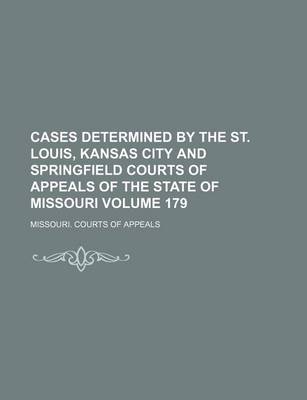 CASES DETERMINED BY THE ST. LOUIS, KANSAS CITY AND SPRINGFIELD COURTS OF APPEALS OF THE STATE OF MISSOURI VOLUME 179

MISSOURI. COURTS OF APPEALS